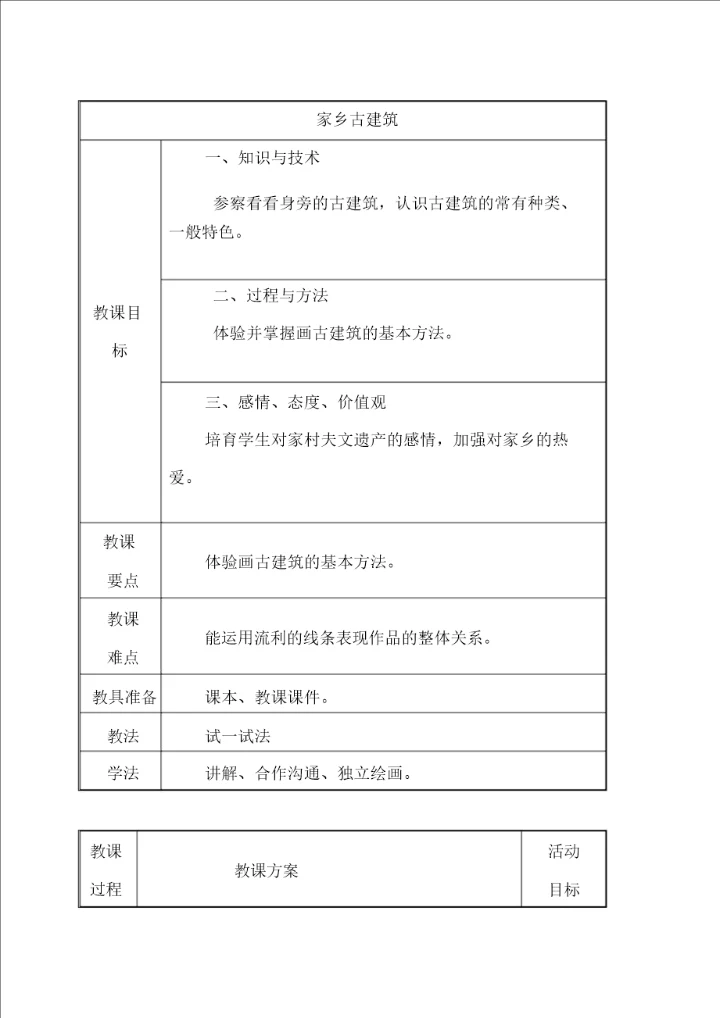 | 家乡古建筑 | |
|---|---|
| 教课目标 | 一、知识与技术<br>参察看看身旁的古建筑，认识古建筑的常有种类、一般特色。 |
| | 二、过程与方法<br>体验并掌握画古建筑的基本方法。 |
| | 三、感情、态度、价值观<br>培育学生对家村夫文遗产的感情，加强对家乡的热爱。 |
| 教课要点 | 体验画古建筑的基本方法。 |
| 教课难点 | 能运用流利的线条表现作品的整体关系。 |
| 教具准备 | 课本、教课课件。 |
| 教法 | 试一试法 |
| 学法 | 讲解、合作沟通、独立绘画。 |

| 教课过程 | 教课方案 | 活动目标 |
|---|---|---|